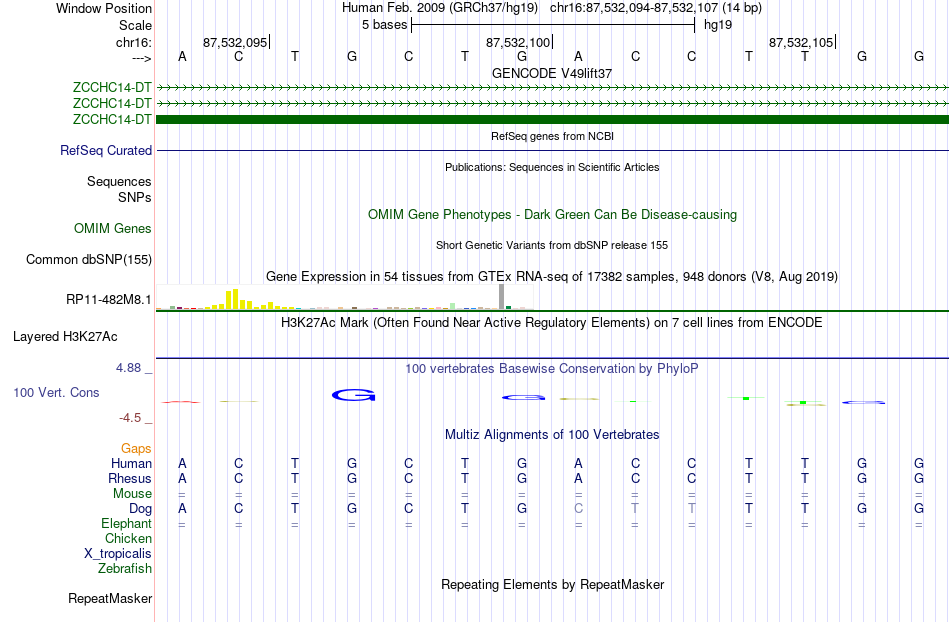 Window Position	Human Feb. 2009 (GRCh37/hg19)	chr16:87,532,094-87,532,107 (14 bp)
Scale	5 bases	hg19
chr16:	87,532,095	87,532,100	87,532,105
--->	A	C	T	G	C	T	G	A	C	C	T	T	G	G

GENCODE V49lift37
ZCCHC14-DT
ZCCHC14-DT
ZCCHC14-DT

RefSeq genes from NCBI
RefSeq Curated

Publications: Sequences in Scientific Articles
Sequences
SNPs

OMIM Gene Phenotypes - Dark Green Can Be Disease-causing
OMIM Genes

Short Genetic Variants from dbSNP release 155
Common dbSNP(155)

Gene Expression in 54 tissues from GTEx RNA-seq of 17382 samples, 948 donors (V8, Aug 2019)
RP11-482M8.1

H3K27Ac Mark (Often Found Near Active Regulatory Elements) on 7 cell lines from ENCODE
Layered H3K27Ac

100 vertebrates Basewise Conservation by PhyloP
4.88 _
100 Vert. Cons
-4.5 _

Multiz Alignments of 100 Vertebrates
Gaps
Human	A	C	T	G	C	T	G	A	C	C	T	T	G	G
Rhesus	A	C	T	G	C	T	G	A	C	C	T	T	G	G
Mouse	=	=	=	=	=	=	=	=	=	=	=	=	=	=
Dog	A	C	T	G	C	T	G	C	T	T	T	T	G	G
Elephant	=	=	=	=	=	=	=	=	=	=	=	=	=	=
Chicken
X_tropicalis
Zebrafish

Repeating Elements by RepeatMasker
RepeatMasker